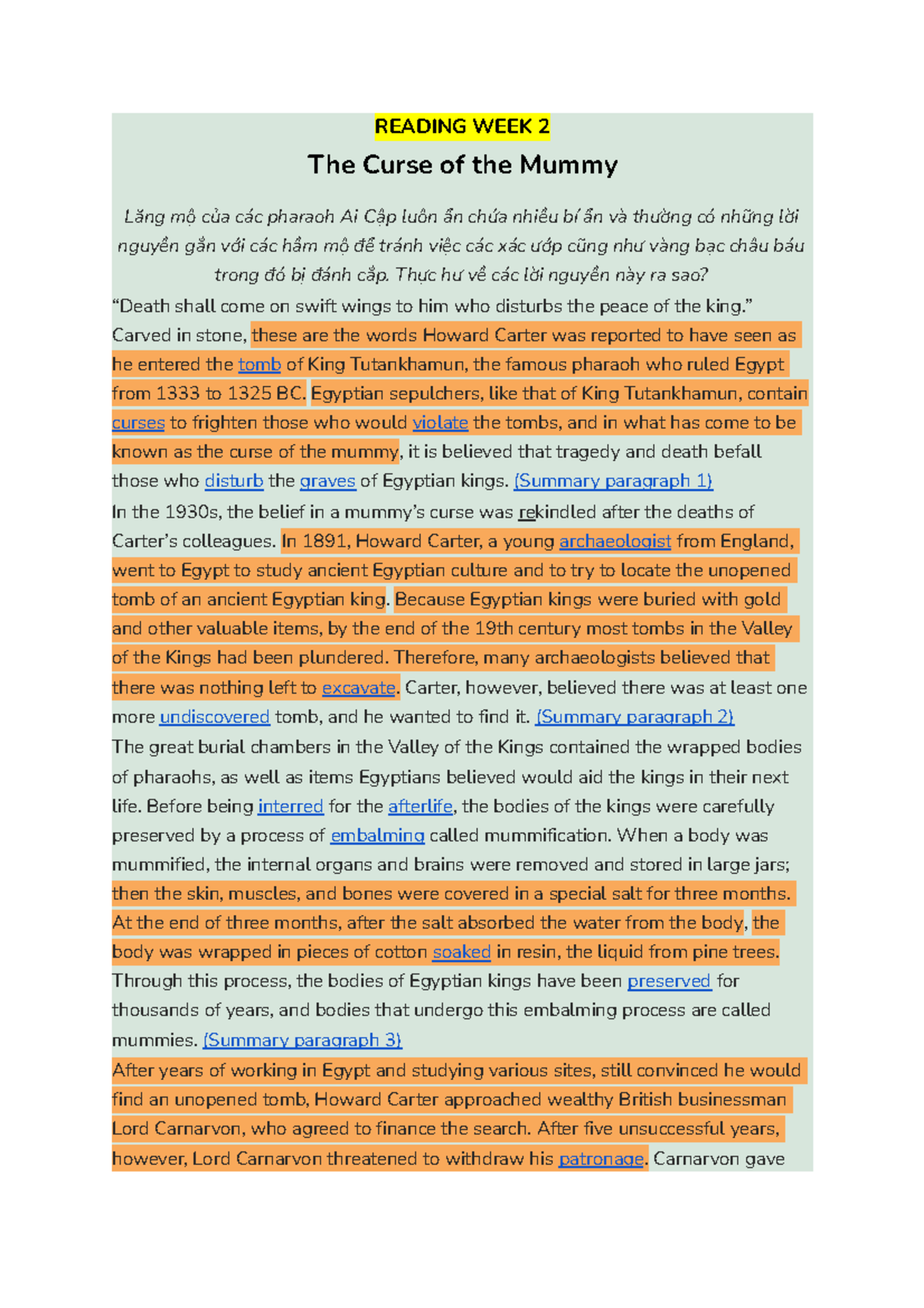 READING WEEK 2

The Curse of the Mummy

Lăng mộ của các pharaoh Ai Cập luôn ẩn chứa nhiều bí ẩn và thường có những lời nguyền gắn với các hầm mộ để tránh việc các xác ướp cũng như vàng bạc châu báu trong đó bị đánh cắp. Thực hư về các lời nguyền này ra sao?

“Death shall come on swift wings to him who disturbs the peace of the king.” Carved in stone, these are the words Howard Carter was reported to have seen as he entered the tomb of King Tutankhamun, the famous pharaoh who ruled Egypt from 1333 to 1325 BC. Egyptian sepulchers, like that of King Tutankhamun, contain curses to frighten those who would violate the tombs, and in what has come to be known as the curse of the mummy, it is believed that tragedy and death befall those who disturb the graves of Egyptian kings. (Summary paragraph 1)

In the 1930s, the belief in a mummy’s curse was rekindled after the deaths of Carter’s colleagues. In 1891, Howard Carter, a young archaeologist from England, went to Egypt to study ancient Egyptian culture and to try to locate the unopened tomb of an ancient Egyptian king. Because Egyptian kings were buried with gold and other valuable items, by the end of the 19th century most tombs in the Valley of the Kings had been plundered. Therefore, many archaeologists believed that there was nothing left to excavate. Carter, however, believed there was at least one more undiscovered tomb, and he wanted to find it. (Summary paragraph 2)

The great burial chambers in the Valley of the Kings contained the wrapped bodies of pharaohs, as well as items Egyptians believed would aid the kings in their next life. Before being interred for the afterlife, the bodies of the kings were carefully preserved by a process of embalming called mummification. When a body was mummified, the internal organs and brains were removed and stored in large jars; then the skin, muscles, and bones were covered in a special salt for three months. At the end of three months, after the salt absorbed the water from the body, the body was wrapped in pieces of cotton soaked in resin, the liquid from pine trees. Through this process, the bodies of Egyptian kings have been preserved for thousands of years, and bodies that undergo this embalming process are called mummies. (Summary paragraph 3)

After years of working in Egypt and studying various sites, still convinced he would find an unopened tomb, Howard Carter approached wealthy British businessman Lord Carnarvon, who agreed to finance the search. After five unsuccessful years, however, Lord Carnarvon threatened to withdraw his patronage. Carnarvon gave